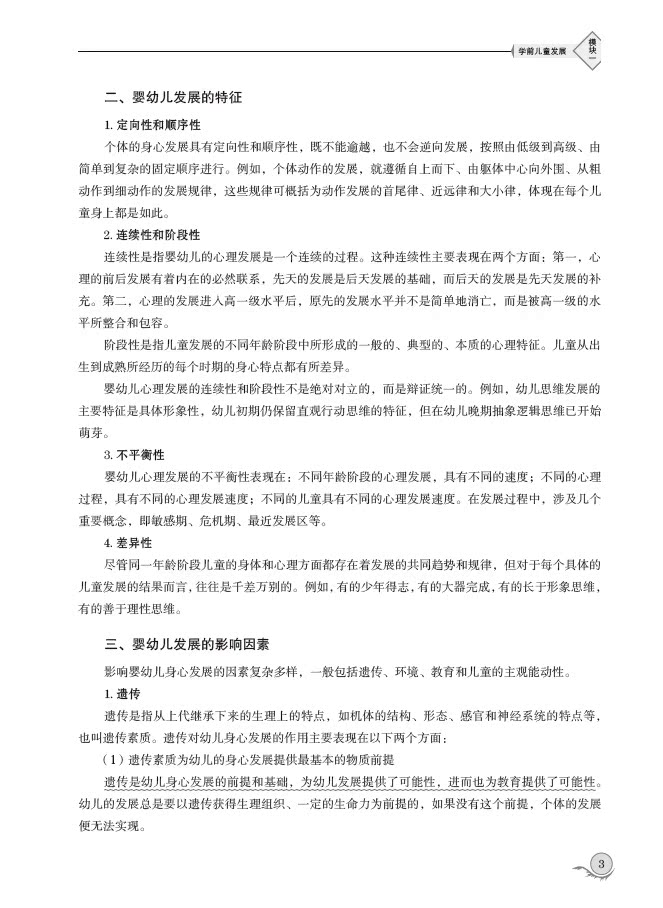 学前儿童发展

模块一

二、婴幼儿发展的特征

1. 定向性和顺序性

个体的身心发展具有定向性和顺序性，既不能逾越，也不会逆向发展，按照由低级到高级、由简单到复杂的固定顺序进行。例如，个体动作的发展，就遵循自上而下、由躯体中心向外围、从粗动作到细动作的发展规律，这些规律可概括为动作发展的首尾律、近远律和大小律，体现在每个儿童身上都是如此。

2. 连续性和阶段性

连续性是指婴幼儿的心理发展是一个连续的过程。这种连续性主要表现在两个方面：第一，心理的前后发展有着内在的必然联系，先天的发展是后天发展的基础，而后天的发展是先天发展的补充。第二，心理的发展进入高一级水平后，原先的发展水平并不是简单地消亡，而是被高一级的水平所整合和包容。

阶段性是指儿童发展的不同年龄阶段中所形成的一般的、典型的、本质的心理特征。儿童从出生到成熟所经历的每个时期的身心特点都有所差异。

婴幼儿心理发展的连续性和阶段性不是绝对对立的，而是辩证统一的。例如，幼儿思维发展的主要特征是具体形象性，幼儿初期仍保留直观行动思维的特征，但在幼儿晚期抽象逻辑思维已开始萌芽。

3. 不平衡性

婴幼儿心理发展的不平衡性表现在：不同年龄阶段的心理发展，具有不同的速度；不同的心理过程，具有不同的心理发展速度；不同的儿童具有不同的心理发展速度。在发展过程中，涉及几个重要概念，即敏感期、危机期、最近发展区等。

4. 差异性

尽管同一年龄阶段儿童的身体和心理方面都存在着发展的共同趋势和规律，但对于每个具体的儿童发展的结果而言，往往是千差万别的。例如，有的少年得志，有的大器完成，有的长于形象思维，有的善于理性思维。

三、婴幼儿发展的影响因素

影响婴幼儿身心发展的因素复杂多样，一般包括遗传、环境、教育和儿童的主观能动性。

1. 遗传

遗传是指从上代继承下来的生理上的特点，如机体的结构、形态、感官和神经系统的特点等，也叫遗传素质。遗传对幼儿身心发展的作用主要表现在以下两个方面：

（1）遗传素质为幼儿的身心发展提供最基本的物质前提

遗传是幼儿身心发展的前提和基础，为幼儿发展提供了可能性，进而也为教育提供了可能性。幼儿的发展总是要以遗传获得生理组织、一定的生命力为前提的，如果没有这个前提，个体的发展便无法实现。

3